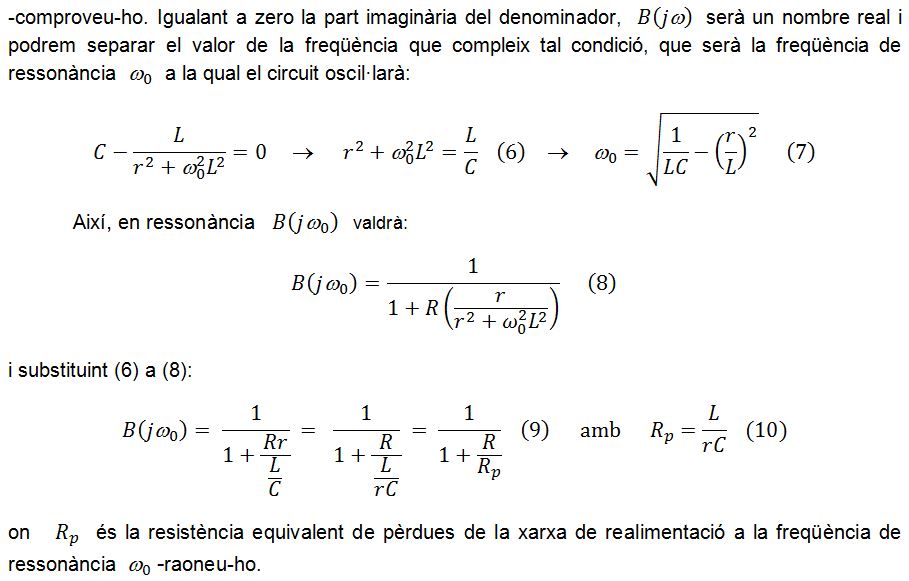 -comproveu-ho. Igualant a zero la part imaginària del denominador, $B(j\omega)$ serà un nombre real i podrem separar el valor de la freqüència que compleix tal condició, que serà la freqüència de ressonància $\omega_0$ a la qual el circuit oscil·larà:

$C - \frac{L}{r^2 + \omega_0^2 L^2} = 0 \quad \rightarrow \quad r^2 + \omega_0^2 L^2 = \frac{L}{C} \quad (6) \quad \rightarrow \quad \omega_0 = \sqrt{\frac{1}{LC} - \left(\frac{r}{L}\right)^2} \quad (7)$

Així, en ressonància $B(j\omega_0)$ valdrà:

$B(j\omega_0) = \frac{1}{1 + R\left(\frac{r}{r^2 + \omega_0^2 L^2}\right)} \quad (8)$

i substituint (6) a (8):

$B(j\omega_0) = \frac{1}{1 + \frac{Rr}{\frac{L}{C}}} = \frac{1}{1 + \frac{R}{\frac{L}{rC}}} = \frac{1}{1 + \frac{R}{R_p}} \quad (9) \quad \text{amb} \quad R_p = \frac{L}{rC} \quad (10)$

on $R_p$ és la resistència equivalent de pèrdues de la xarxa de realimentació a la freqüència de ressonància $\omega_0$ -raoneu-ho.